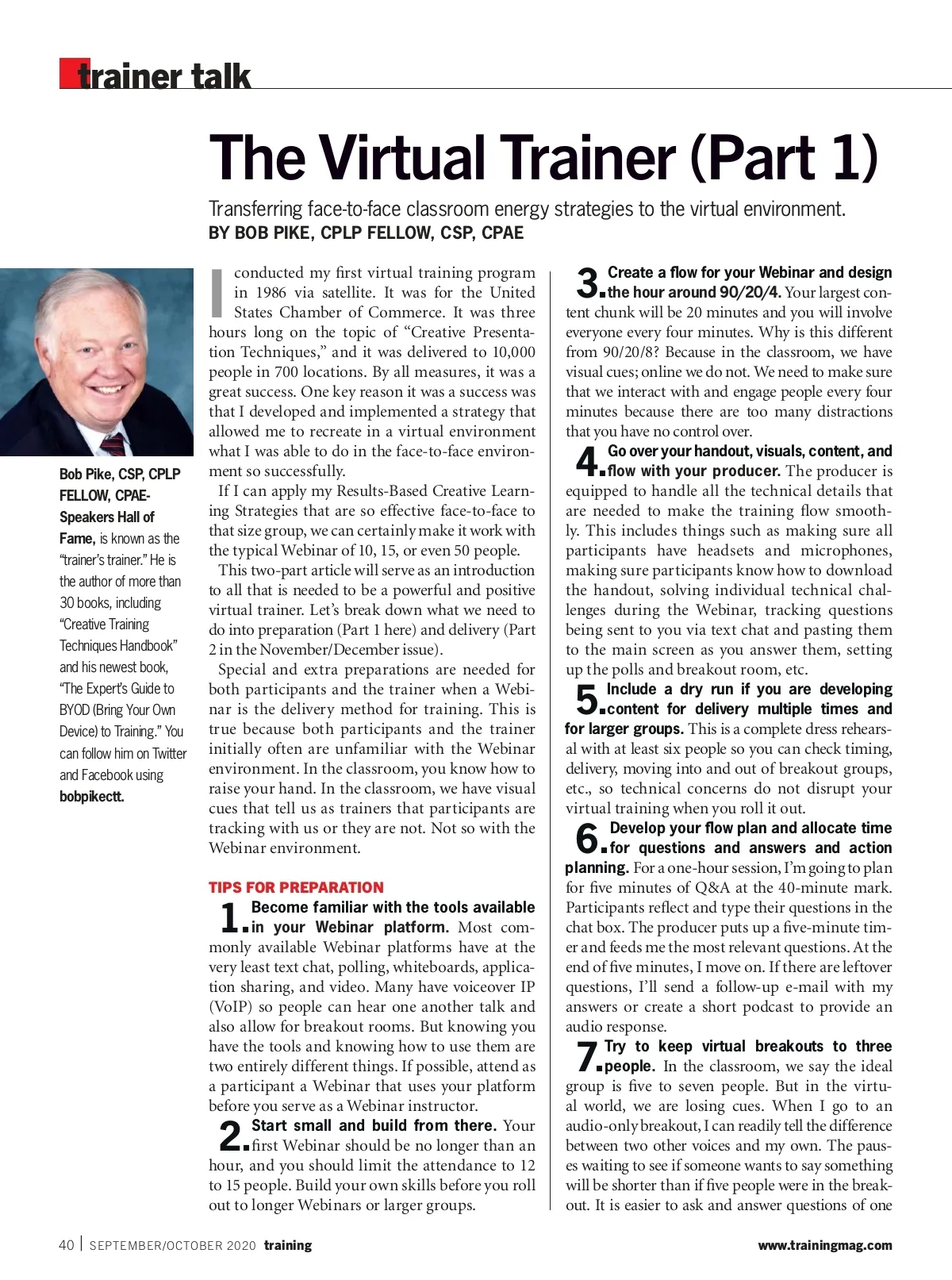 trainer talk

The Virtual Trainer (Part 1)

Transferring face-to-face classroom energy strategies to the virtual environment.
BY BOB PIKE, CPLP FELLOW, CSP, CPAE

Bob Pike, CSP, CPLP FELLOW, CPAE-Speakers Hall of Fame, is known as the "trainer's trainer." He is the author of more than 30 books, including "Creative Training Techniques Handbook" and his newest book, "The Expert's Guide to BYOD (Bring Your Own Device) to Training." You can follow him on Twitter and Facebook using bobpikectt.

I conducted my first virtual training program in 1986 via satellite. It was for the United States Chamber of Commerce. It was three hours long on the topic of "Creative Presentation Techniques," and it was delivered to 10,000 people in 700 locations. By all measures, it was a great success. One key reason it was a success was that I developed and implemented a strategy that allowed me to recreate in a virtual environment what I was able to do in the face-to-face environment so successfully.

If I can apply my Results-Based Creative Learning Strategies that are so effective face-to-face to that size group, we can certainly make it work with the typical Webinar of 10, 15, or even 50 people.

This two-part article will serve as an introduction to all that is needed to be a powerful and positive virtual trainer. Let's break down what we need to do into preparation (Part 1 here) and delivery (Part 2 in the November/December issue).

Special and extra preparations are needed for both participants and the trainer when a Webinar is the delivery method for training. This is true because both participants and the trainer initially often are unfamiliar with the Webinar environment. In the classroom, you know how to raise your hand. In the classroom, we have visual cues that tell us as trainers that participants are tracking with us or they are not. Not so with the Webinar environment.

TIPS FOR PREPARATION

1. Become familiar with the tools available in your Webinar platform. Most commonly available Webinar platforms have at the very least text chat, polling, whiteboards, application sharing, and video. Many have voiceover IP (VoIP) so people can hear one another talk and also allow for breakout rooms. But knowing you have the tools and knowing how to use them are two entirely different things. If possible, attend as a participant a Webinar that uses your platform before you serve as a Webinar instructor.

2. Start small and build from there. Your first Webinar should be no longer than an hour, and you should limit the attendance to 12 to 15 people. Build your own skills before you roll out to longer Webinars or larger groups.

3. Create a flow for your Webinar and design the hour around 90/20/4. Your largest content chunk will be 20 minutes and you will involve everyone every four minutes. Why is this different from 90/20/8? Because in the classroom, we have visual cues; online we do not. We need to make sure that we interact with and engage people every four minutes because there are too many distractions that you have no control over.

4. Go over your handout, visuals, content, and flow with your producer. The producer is equipped to handle all the technical details that are needed to make the training flow smoothly. This includes things such as making sure all participants have headsets and microphones, making sure participants know how to download the handout, solving individual technical challenges during the Webinar, tracking questions being sent to you via text chat and pasting them to the main screen as you answer them, setting up the polls and breakout room, etc.

5. Include a dry run if you are developing content for delivery multiple times and for larger groups. This is a complete dress rehearsal with at least six people so you can check timing, delivery, moving into and out of breakout groups, etc., so technical concerns do not disrupt your virtual training when you roll it out.

6. Develop your flow plan and allocate time for questions and answers and action planning. For a one-hour session, I'm going to plan for five minutes of Q&A at the 40-minute mark. Participants reflect and type their questions in the chat box. The producer puts up a five-minute timer and feeds me the most relevant questions. At the end of five minutes, I move on. If there are leftover questions, I'll send a follow-up e-mail with my answers or create a short podcast to provide an audio response.

7. Try to keep virtual breakouts to three people. In the classroom, we say the ideal group is five to seven people. But in the virtual world, we are losing cues. When I go to an audio-only breakout, I can readily tell the difference between two other voices and my own. The pauses waiting to see if someone wants to say something will be shorter than if five people were in the breakout. It is easier to ask and answer questions of one

40 | SEPTEMBER/OCTOBER 2020 training www.trainingmag.com